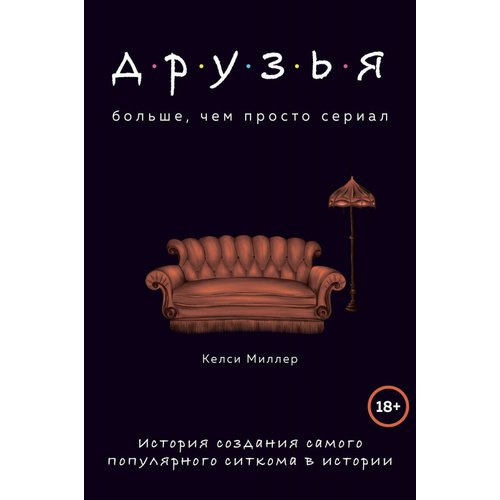 Д·Р·У·З·Ь·Я

больше, чем просто сериал

Келси Миллер

18+

История создания самого популярного ситкома в истории